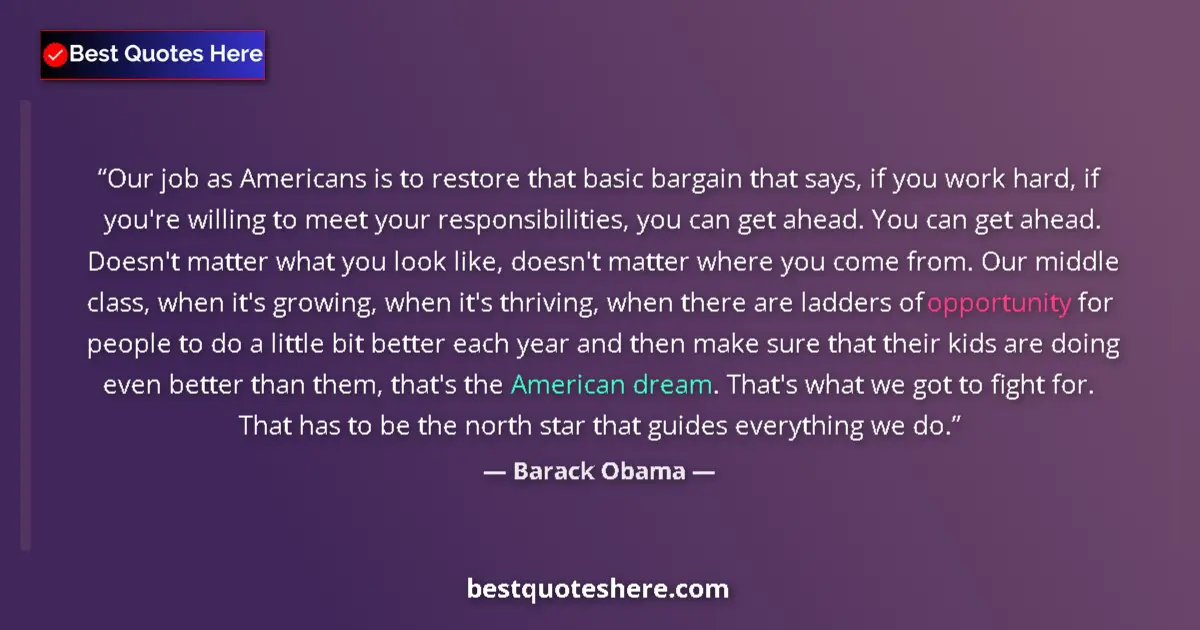 Best Quotes Here

“Our job as Americans is to restore that basic bargain that says, if you work hard, if you're willing to meet your responsibilities, you can get ahead. You can get ahead. Doesn't matter what you look like, doesn't matter where you come from. Our middle class, when it's growing, when it's thriving, when there are ladders of opportunity for people to do a little bit better each year and then make sure that their kids are doing even better than them, that's the American dream. That's what we got to fight for. That has to be the north star that guides everything we do.”

— Barack Obama —

bestquoteshere.com